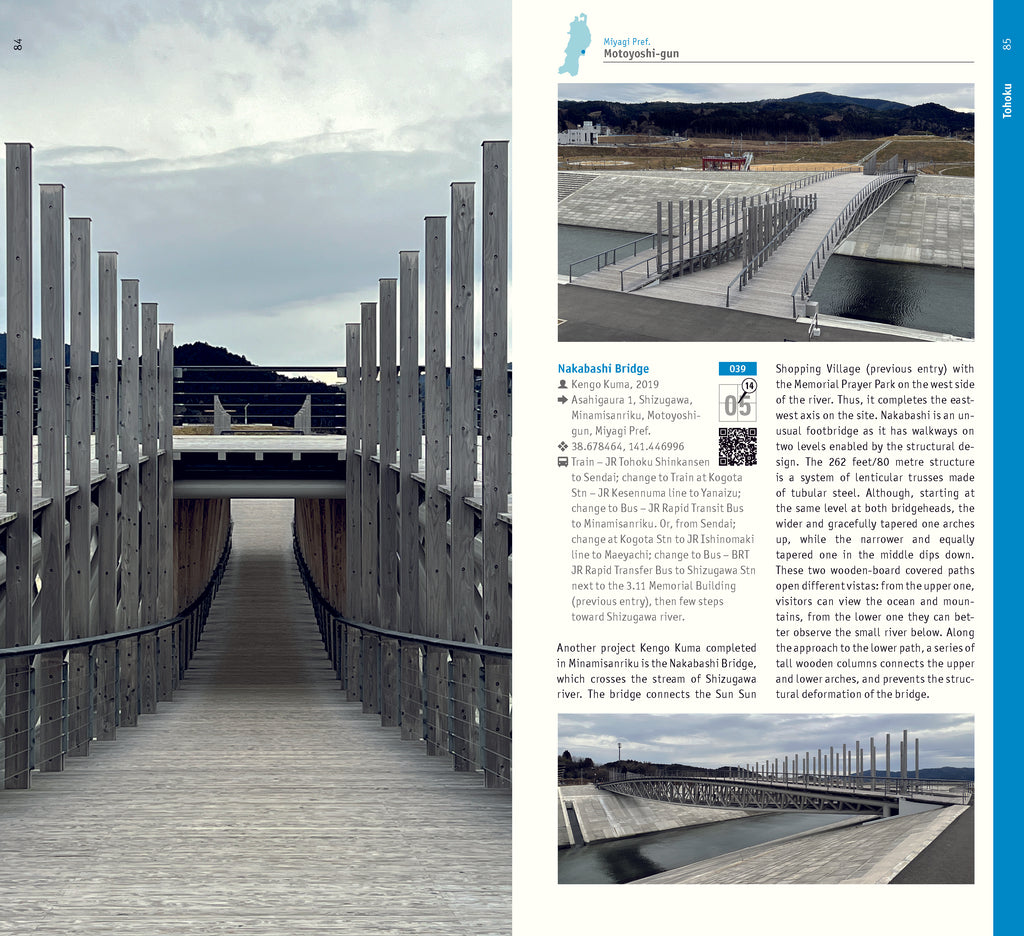 84

Miyagi Pref.
Motoyoshi-gun

85

Tohoku

Nakabashi Bridge

039

14
05

Kengo Kuma, 2019

Asahigaura 1, Shizugawa, Minamisanriku, Motoyoshi-gun, Miyagi Pref.

38.678464, 141.446996

Train – JR Tohoku Shinkansen to Sendai; change to Train at Kogota Stn – JR Kesennuma line to Yanaizu; change to Bus – JR Rapid Transit Bus to Minamisanriku. Or, from Sendai; change at Kogota Stn to JR Ishinomaki line to Maeyachi; change to Bus – BRT JR Rapid Transfer Bus to Shizugawa Stn next to the 3.11 Memorial Building (previous entry), then few steps toward Shizugawa river.

Another project Kengo Kuma completed in Minamisanriku is the Nakabashi Bridge, which crosses the stream of Shizugawa river. The bridge connects the Sun Sun Shopping Village (previous entry) with the Memorial Prayer Park on the west side of the river. Thus, it completes the east-west axis on the site. Nakabashi is an unusual footbridge as it has walkways on two levels enabled by the structural design. The 262 feet/80 metre structure is a system of lenticular trusses made of tubular steel. Although, starting at the same level at both bridgeheads, the wider and gracefully tapered one arches up, while the narrower and equally tapered one in the middle dips down. These two wooden-board covered paths open different vistas: from the upper one, visitors can view the ocean and mountains, from the lower one they can better observe the small river below. Along the approach to the lower path, a series of tall wooden columns connects the upper and lower arches, and prevents the structural deformation of the bridge.